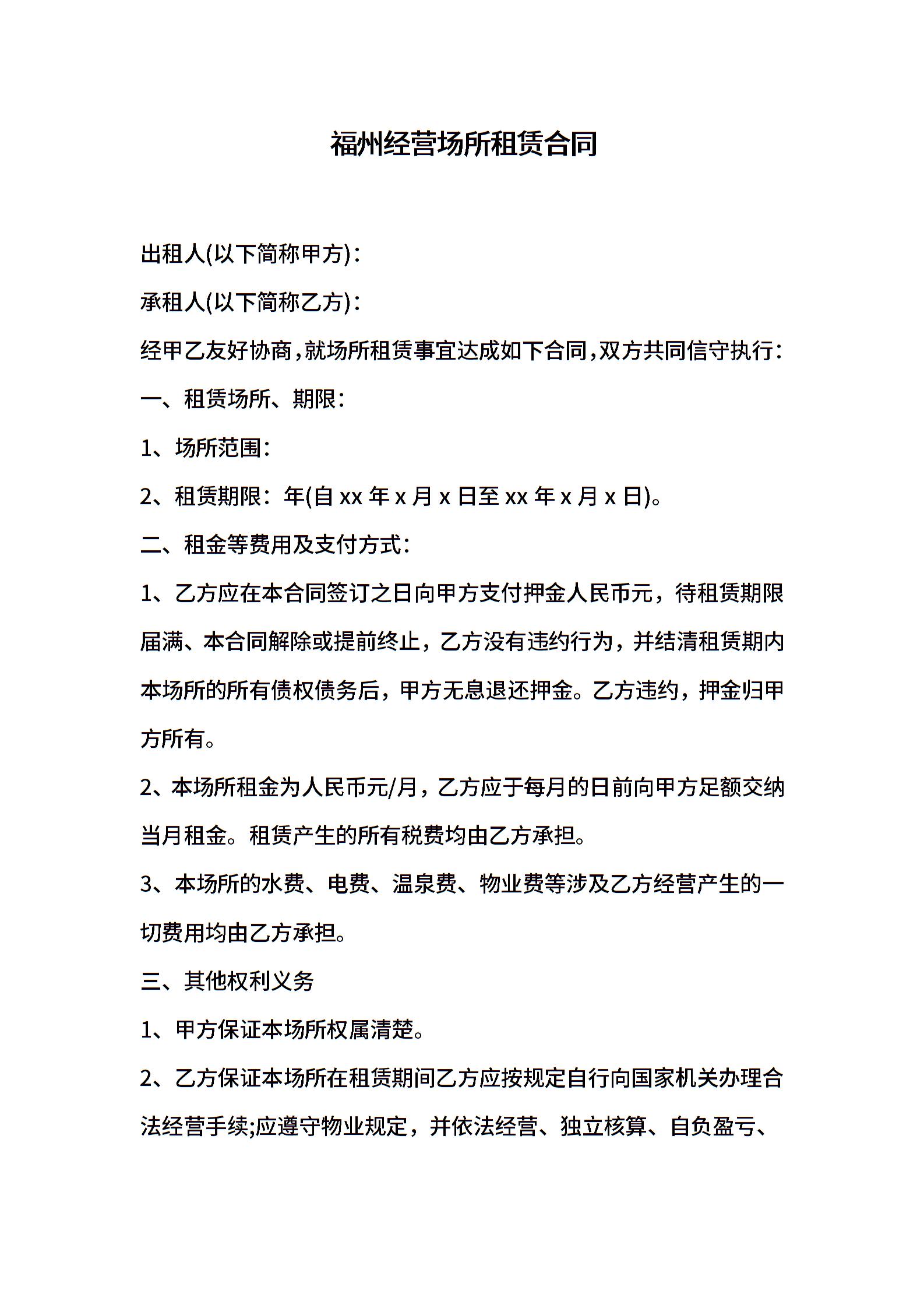 福州经营场所租赁合同

出租人(以下简称甲方)：

承租人(以下简称乙方)：

经甲乙友好协商,就场所租赁事宜达成如下合同,双方共同信守执行：

一、租赁场所、期限：

1、场所范围：

2、租赁期限：年(自 xx 年 x 月 x 日至 xx 年 x 月 x 日)。

二、租金等费用及支付方式：

1、乙方应在本合同签订之日向甲方支付押金人民币元，待租赁期限届满、本合同解除或提前终止，乙方没有违约行为，并结清租赁期内本场所的所有债权债务后，甲方无息退还押金。乙方违约，押金归甲方所有。

2、本场所租金为人民币元/月，乙方应于每月的日前向甲方足额交纳当月租金。租赁产生的所有税费均由乙方承担。

3、本场所的水费、电费、温泉费、物业费等涉及乙方经营产生的一切费用均由乙方承担。

三、其他权利义务

1、甲方保证本场所权属清楚。

2、乙方保证本场所在租赁期间乙方应按规定自行向国家机关办理合法经营手续;应遵守物业规定，并依法经营、独立核算、自负盈亏、